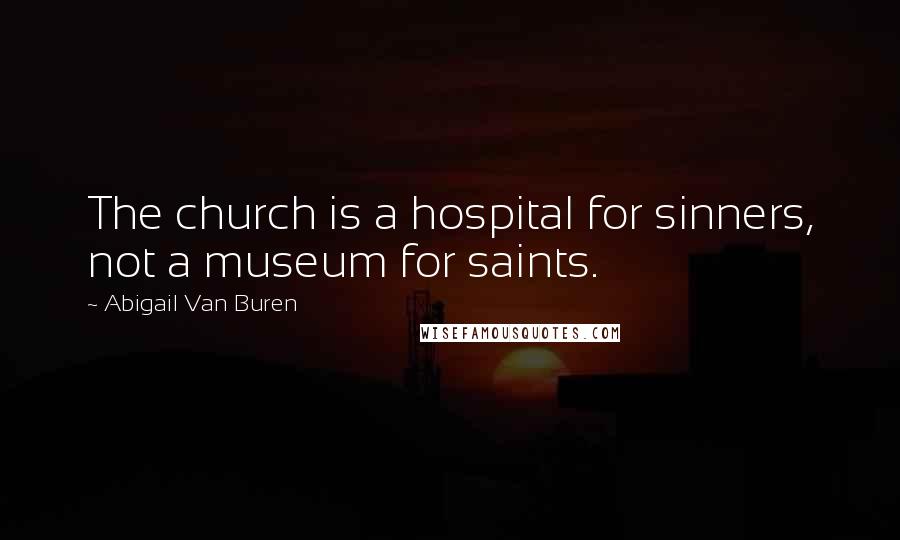 The church is a hospital for sinners, not a museum for saints.

~ Abigail Van Buren

WISEFAMOUSQUOTES.COM